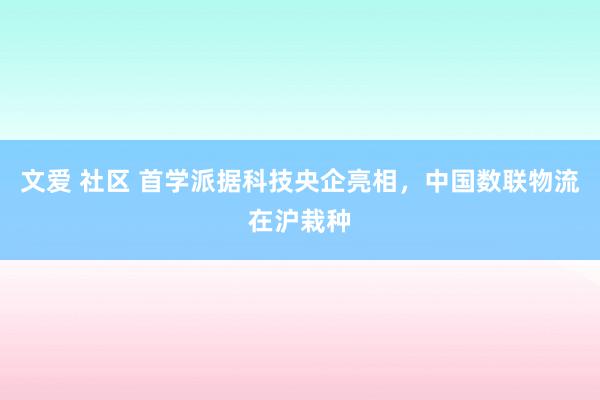 文爱 社区 首学派据科技央企亮相，中国数联物流在沪栽种